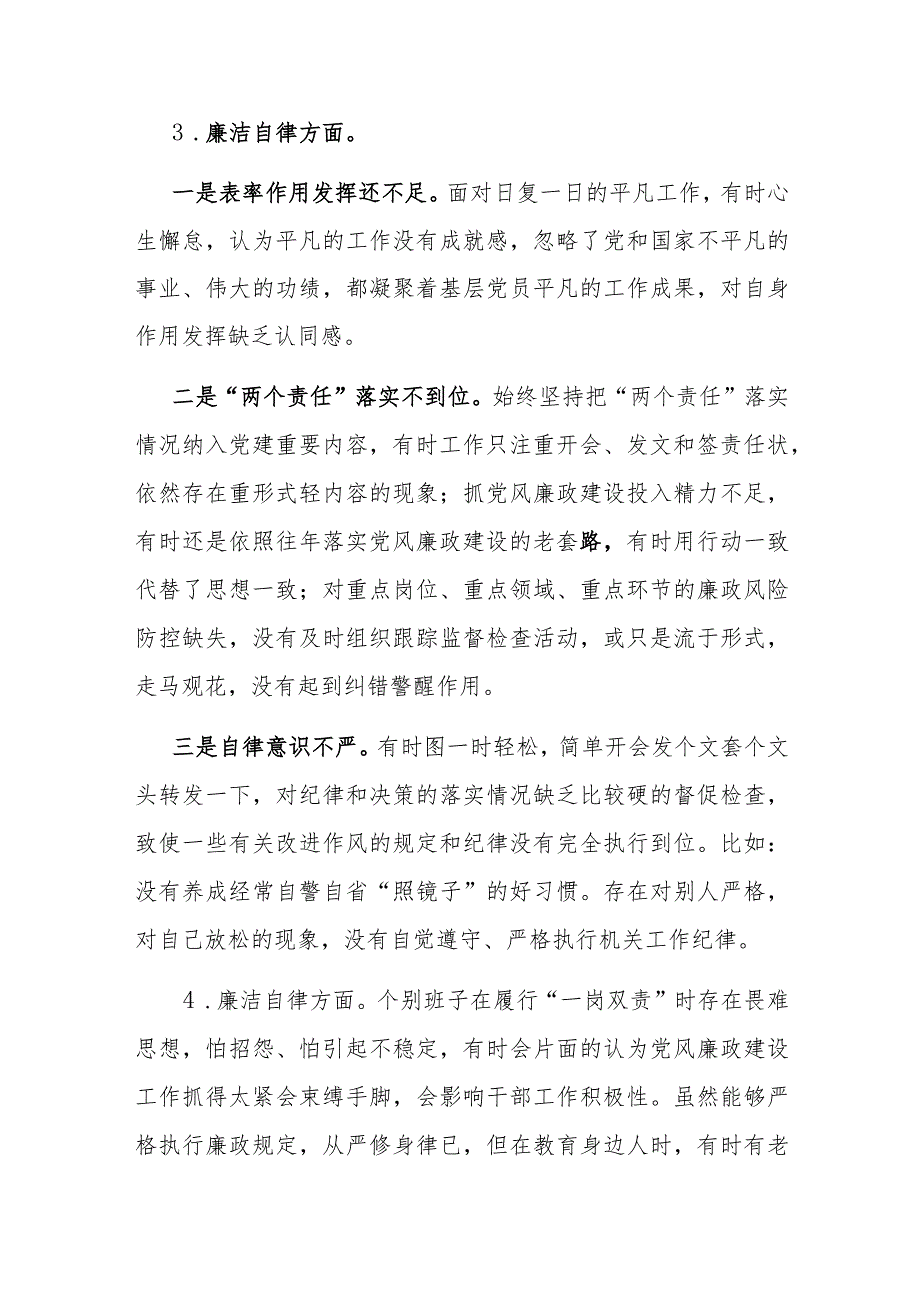 3．廉洁自律方面。

一是表率作用发挥还不足。面对日复一日的平凡工作，有时心生懈怠，认为平凡的工作没有成就感，忽略了党和国家不平凡的事业、伟大的功绩，都凝聚着基层党员平凡的工作成果，对自身作用发挥缺乏认同感。

二是“两个责任”落实不到位。始终坚持把“两个责任”落实情况纳入党建重要内容，有时工作只注重开会、发文和签责任状，依然存在重形式轻内容的现象；抓党风廉政建设投入精力不足，有时还是依照往年落实党风廉政建设的老套路，有时用行动一致代替了思想一致；对重点岗位、重点领域、重点环节的廉政风险防控缺失，没有及时组织跟踪监督检查活动，或只是流于形式，走马观花，没有起到纠错警醒作用。

三是自律意识不严。有时图一时轻松，简单开会发个文套个文头转发一下，对纪律和决策的落实情况缺乏比较硬的督促检查，致使一些有关改进作风的规定和纪律没有完全执行到位。比如：没有养成经常自警自省“照镜子”的好习惯。存在对别人严格，对自己放松的现象，没有自觉遵守、严格执行机关工作纪律。

4．廉洁自律方面。个别班子在履行“一岗双责”时存在畏难思想，怕招怨、怕引起不稳定，有时会片面的认为党风廉政建设工作抓得太紧会束缚手脚，会影响干部工作积极性。虽然能够严格执行廉政规定，从严修身律已，但在教育身边人时，有时有老